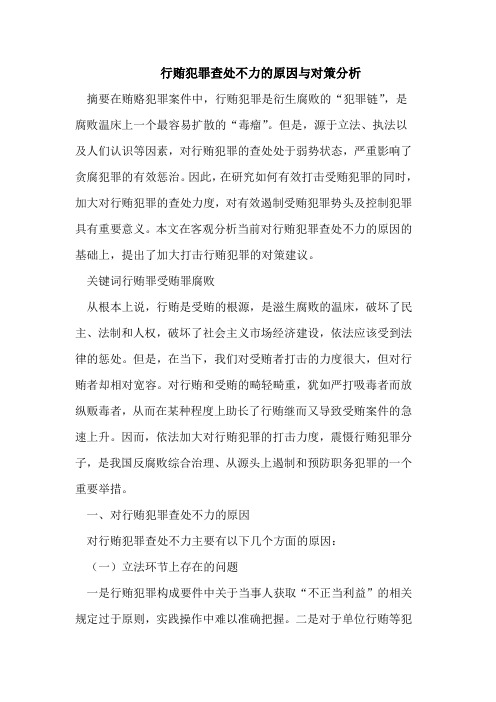 行贿犯罪查处不力的原因与对策分析

摘要在贿赂犯罪案件中，行贿犯罪是衍生腐败的“犯罪链”，是腐败温床上一个最容易扩散的“毒瘤”。但是，源于立法、执法以及人们认识等因素，对行贿犯罪的查处处于弱势状态，严重影响了贪腐犯罪的有效惩治。因此，在研究如何有效打击受贿犯罪的同时，加大对行贿犯罪的查处力度，对有效遏制受贿犯罪势头及控制犯罪具有重要意义。本文在客观分析当前对行贿犯罪查处不力的原因的基础上，提出了加大打击行贿犯罪的对策建议。

关键词行贿罪受贿罪腐败

从根本上说，行贿是受贿的根源，是滋生腐败的温床，破坏了民主、法制和人权，破坏了社会主义市场经济建设，依法应该受到法律的惩处。但是，在当下，我们对受贿者打击的力度很大，但对行贿者却相对宽容。对行贿和受贿的畸轻畸重，犹如严打吸毒者而放纵贩毒者，从而在某种程度上助长了行贿继而又导致受贿案件的急速上升。因而，依法加大对行贿犯罪的打击力度，震慑行贿犯罪分子，是我国反腐败综合治理、从源头上遏制和预防职务犯罪的一个重要举措。

一、对行贿犯罪查处不力的原因

对行贿犯罪查处不力主要有以下几个方面的原因：

（一）立法环节上存在的问题

一是行贿犯罪构成要件中关于当事人获取“不正当利益”的相关规定过于原则，实践操作中难以准确把握。二是对于单位行贿等犯